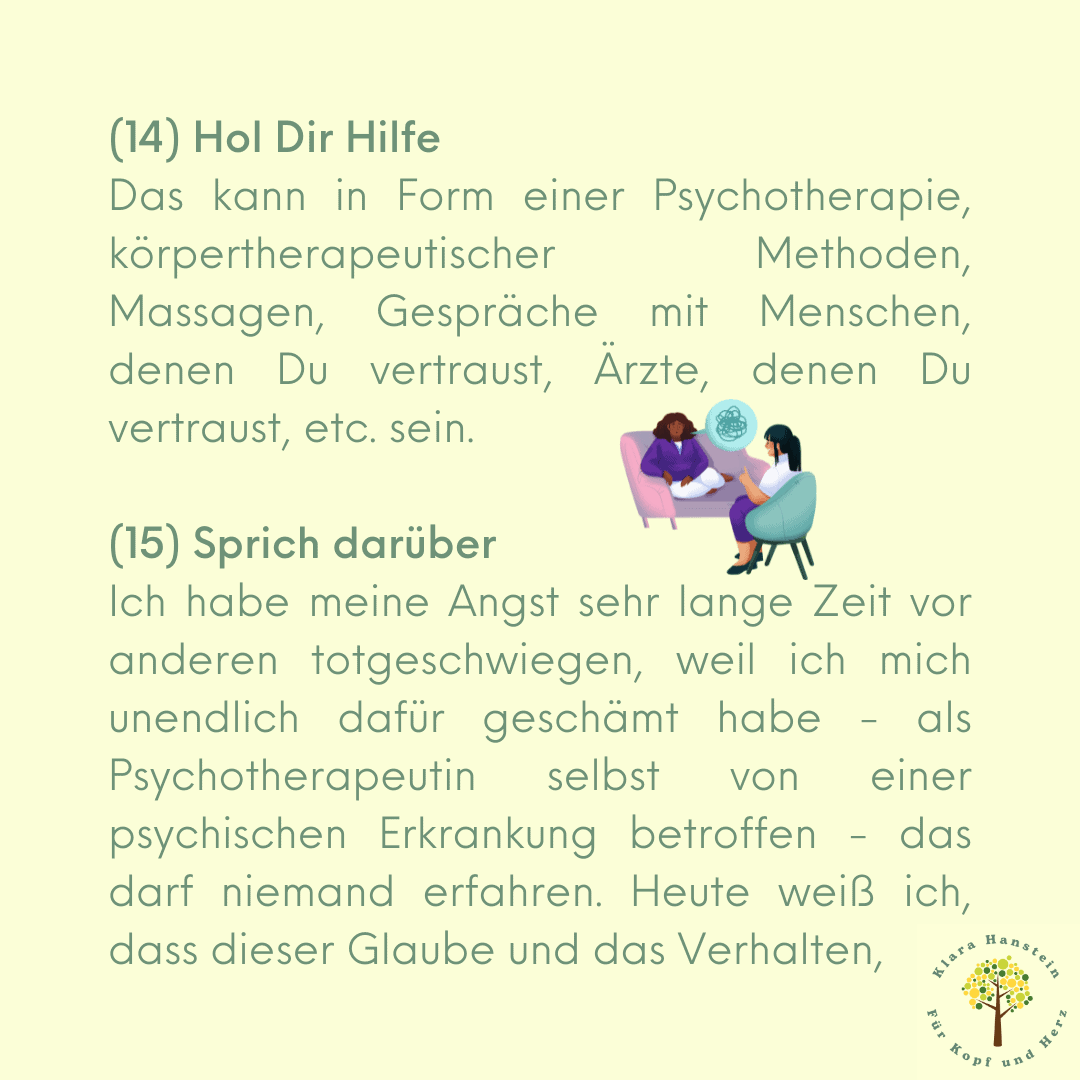 (14) Hol Dir Hilfe
Das kann in Form einer Psychotherapie, körpertherapeutischer Methoden, Massagen, Gespräche mit Menschen, denen Du vertraust, Ärzte, denen Du vertraust, etc. sein.

(15) Sprich darüber
Ich habe meine Angst sehr lange Zeit vor anderen totgeschwiegen, weil ich mich unendlich dafür geschämt habe - als Psychotherapeutin selbst von einer psychischen Erkrankung betroffen - das darf niemand erfahren. Heute weiß ich, dass dieser Glaube und das Verhalten,

Klara Hanstein
Für Kopf und Herz